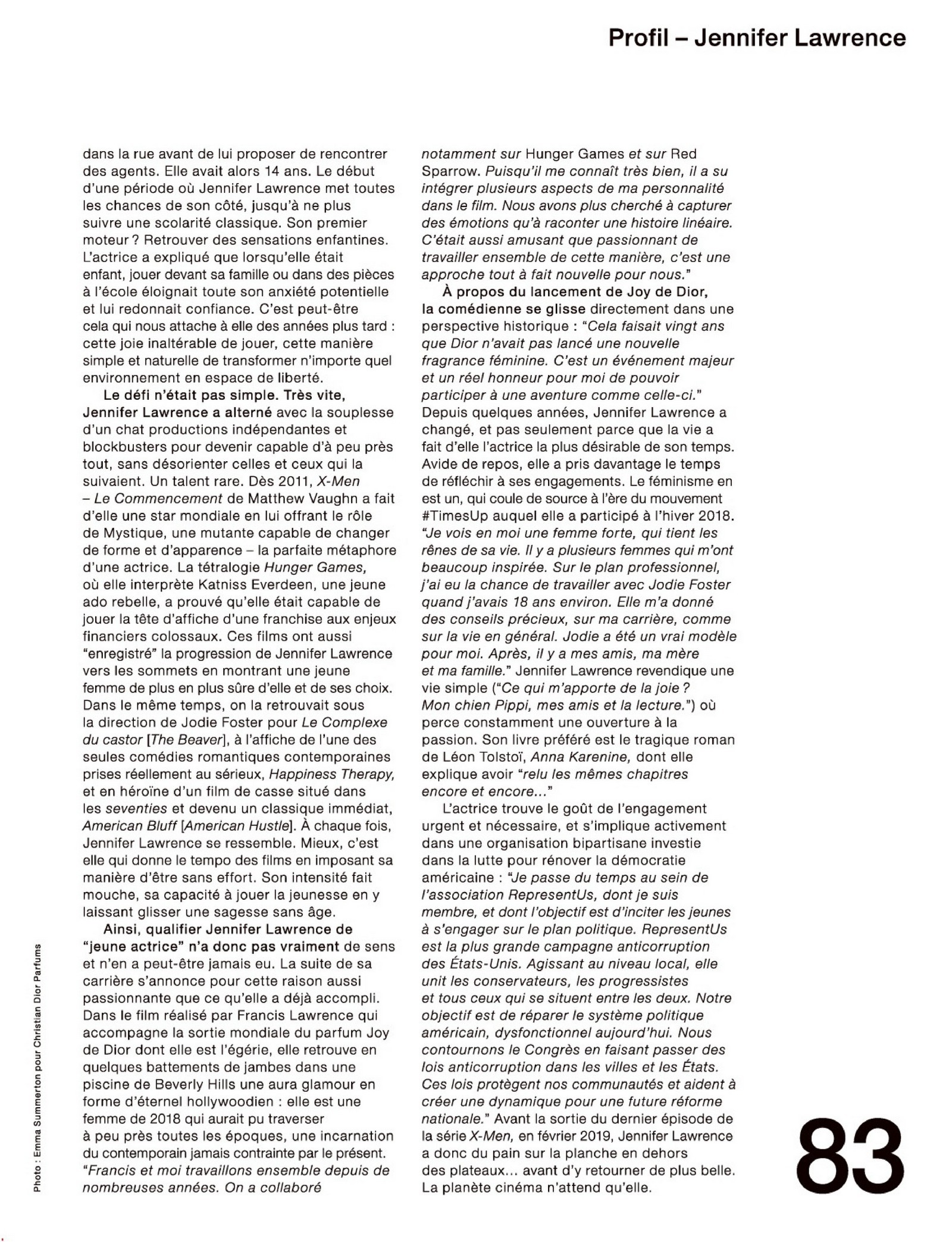 Profil – Jennifer Lawrence

dans la rue avant de lui proposer de rencontrer des agents. Elle avait alors 14 ans. Le début d'une période où Jennifer Lawrence met toutes les chances de son côté, jusqu'à ne plus suivre une scolarité classique. Son premier moteur ? Retrouver des sensations enfantines. L'actrice a expliqué que lorsqu'elle était enfant, jouer devant sa famille ou dans des pièces à l'école éloignait toute son anxiété potentielle et lui redonnait confiance. C'est peut-être cela qui nous attache à elle des années plus tard : cette joie inaltérable de jouer, cette manière simple et naturelle de transformer n'importe quel environnement en espace de liberté.

Le défi n'était pas simple. Très vite, Jennifer Lawrence a alterné avec la souplesse d'un chat productions indépendantes et blockbusters pour devenir capable d'à peu près tout, sans désorienter celles et ceux qui la suivaient. Un talent rare. Dès 2011, X-Men – Le Commencement de Matthew Vaughn a fait d'elle une star mondiale en lui offrant le rôle de Mystique, une mutante capable de changer de forme et d'apparence – la parfaite métaphore d'une actrice. La tétralogie Hunger Games, où elle interprète Katniss Everdeen, une jeune ado rebelle, a prouvé qu'elle était capable de jouer la tête d'affiche d'une franchise aux enjeux financiers colossaux. Ces films ont aussi "enregistré" la progression de Jennifer Lawrence vers les sommets en montrant une jeune femme de plus en plus sûre d'elle et de ses choix. Dans le même temps, on la retrouvait sous la direction de Jodie Foster pour Le Complexe du castor [The Beaver], à l'affiche de l'une des seules comédies romantiques contemporaines prises réellement au sérieux, Happiness Therapy, et en héroïne d'un film de casse situé dans les seventies et devenu un classique immédiat, American Bluff [American Hustle]. À chaque fois, Jennifer Lawrence se ressemble. Mieux, c'est elle qui donne le tempo des films en imposant sa manière d'être sans effort. Son intensité fait mouche, sa capacité à jouer la jeunesse en y laissant glisser une sagesse sans âge.

Ainsi, qualifier Jennifer Lawrence de "jeune actrice" n'a donc pas vraiment de sens et n'en a peut-être jamais eu. La suite de sa carrière s'annonce pour cette raison aussi passionnante que ce qu'elle a déjà accompli. Dans le film réalisé par Francis Lawrence qui accompagne la sortie mondiale du parfum Joy de Dior dont elle est l'égérie, elle retrouve en quelques battements de jambes dans une piscine de Beverly Hills une aura glamour en forme d'éternel hollywoodien : elle est une femme de 2018 qui aurait pu traverser à peu près toutes les époques, une incarnation du contemporain jamais contrainte par le présent. "Francis et moi travaillons ensemble depuis de nombreuses années. On a collaboré notamment sur Hunger Games et sur Red Sparrow. Puisqu'il me connaît très bien, il a su intégrer plusieurs aspects de ma personnalité dans le film. Nous avons plus cherché à capturer des émotions qu'à raconter une histoire linéaire. C'était aussi amusant que passionnant de travailler ensemble de cette manière, c'est une approche tout à fait nouvelle pour nous."

À propos du lancement de Joy de Dior, la comédienne se glisse directement dans une perspective historique : "Cela faisait vingt ans que Dior n'avait pas lancé une nouvelle fragrance féminine. C'est un événement majeur et un réel honneur pour moi de pouvoir participer à une aventure comme celle-ci." Depuis quelques années, Jennifer Lawrence a changé, et pas seulement parce que la vie a fait d'elle l'actrice la plus désirable de son temps. Avide de repos, elle a pris davantage le temps de réfléchir à ses engagements. Le féminisme en est un, qui coule de source à l'ère du mouvement #TimesUp auquel elle a participé à l'hiver 2018. "Je vois en moi une femme forte, qui tient les rênes de sa vie. Il y a plusieurs femmes qui m'ont beaucoup inspirée. Sur le plan professionnel, j'ai eu la chance de travailler avec Jodie Foster quand j'avais 18 ans environ. Elle m'a donné des conseils précieux, sur ma carrière, comme sur la vie en général. Jodie a été un vrai modèle pour moi. Après, il y a mes amis, ma mère et ma famille." Jennifer Lawrence revendique une vie simple ("Ce qui m'apporte de la joie ? Mon chien Pippi, mes amis et la lecture.") où perce constamment une ouverture à la passion. Son livre préféré est le tragique roman de Léon Tolstoï, Anna Karenine, dont elle explique avoir "relu les mêmes chapitres encore et encore..."

L'actrice trouve le goût de l'engagement urgent et nécessaire, et s'implique activement dans une organisation bipartisane investie dans la lutte pour rénover la démocratie américaine : "Je passe du temps au sein de l'association RepresentUs, dont je suis membre, et dont l'objectif est d'inciter les jeunes à s'engager sur le plan politique. RepresentUs est la plus grande campagne anticorruption des États-Unis. Agissant au niveau local, elle unit les conservateurs, les progressistes et tous ceux qui se situent entre les deux. Notre objectif est de réparer le système politique américain, dysfonctionnel aujourd'hui. Nous contournons le Congrès en faisant passer des lois anticorruption dans les villes et les États. Ces lois protègent nos communautés et aident à créer une dynamique pour une future réforme nationale." Avant la sortie du dernier épisode de la série X-Men, en février 2019, Jennifer Lawrence a donc du pain sur la planche en dehors des plateaux... avant d'y retourner de plus belle. La planète cinéma n'attend qu'elle.

Photo : Emma Summerton pour Christian Dior Parfums

83